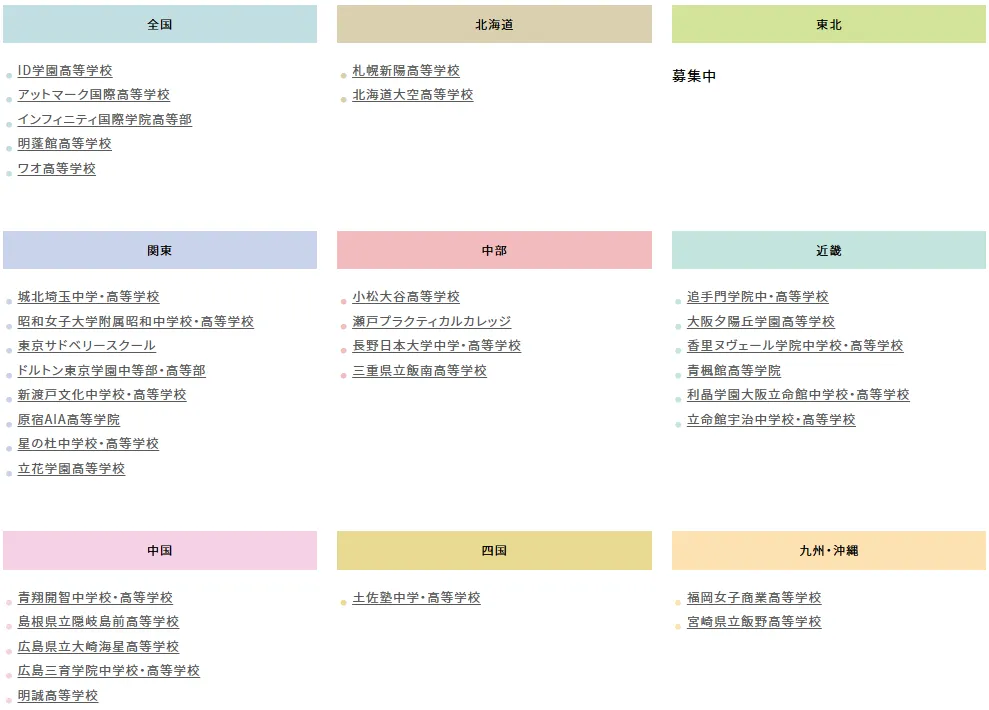 全国

• ID学園高等学校
• アットマーク国際高等学校
• インフィニティ国際学院高等部
• 明蓬館高等学校
• ワオ高等学校

北海道

• 札幌新陽高等学校
• 北海道大空高等学校

東北

募集中

関東

• 城北埼玉中学・高等学校
• 昭和女子大学附属昭和中学校・高等学校
• 東京サドベリースクール
• ドルトン東京学園中等部・高等部
• 新渡戸文化中学校・高等学校
• 原宿AIA高等学院
• 星の杜中学校・高等学校
• 立花学園高等学校

中部

• 小松大谷高等学校
• 瀬戸プラクティカルカレッジ
• 長野日本大学中学・高等学校
• 三重県立飯南高等学校

近畿

• 追手門学院中・高等学校
• 大阪夕陽丘学園高等学校
• 香里ヌヴェール学院中学校・高等学校
• 青楓館高等学院
• 利晶学園大阪立命館中学校・高等学校
• 立命館宇治中学校・高等学校

中国

• 青翔開智中学校・高等学校
• 島根県立隠岐島前高等学校
• 広島県立大崎海星高等学校
• 広島三育学院中学校・高等学校
• 明誠高等学校

四国

• 土佐塾中学・高等学校

九州・沖縄

• 福岡女子商業高等学校
• 宮崎県立飯野高等学校